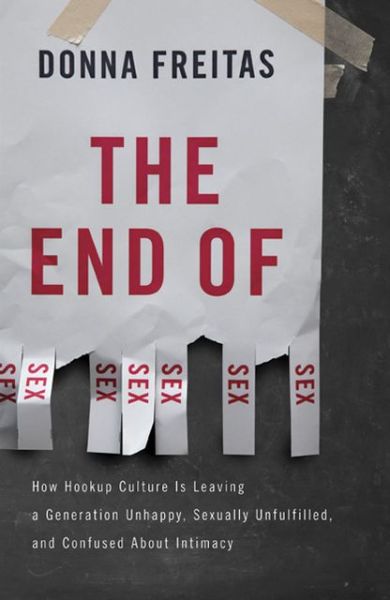 DONNA FREITAS

THE END OF

SEX SEX SEX SEX SEX SEX SEX

How Hookup Culture Is Leaving a Generation Unhappy, Sexually Unfulfilled, and Confused About Intimacy